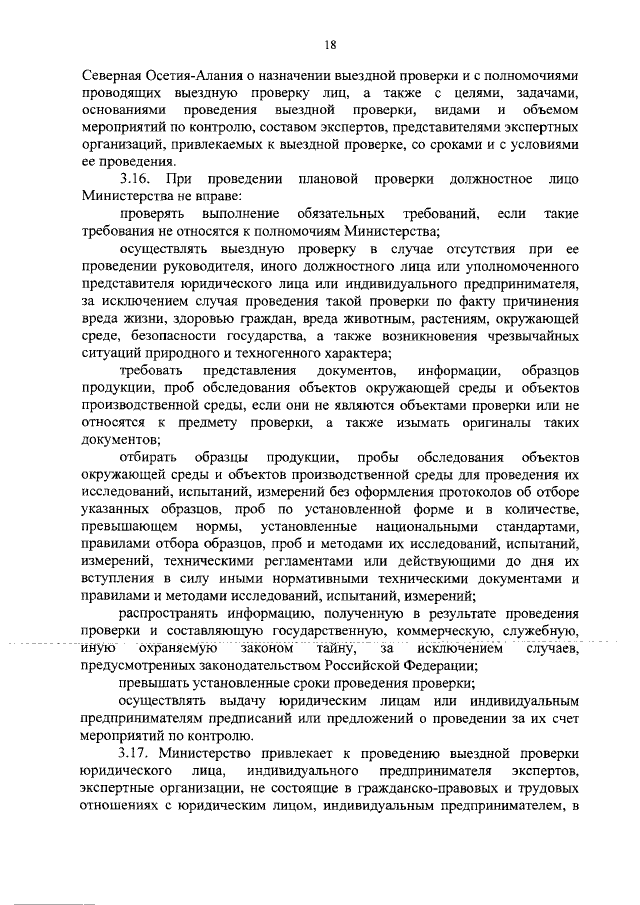 18

Северная Осетия-Алания о назначении выездной проверки и с полномочиями проводящих выездную проверку лиц, а также с целями, задачами, основаниями проведения выездной проверки, видами и объемом мероприятий по контролю, составом экспертов, представителями экспертных организаций, привлекаемых к выездной проверке, со сроками и с условиями ее проведения.

3.16. При проведении плановой проверки должностное лицо Министерства не вправе:

проверять выполнение обязательных требований, если такие требования не относятся к полномочиям Министерства;

осуществлять выездную проверку в случае отсутствия при ее проведении руководителя, иного должностного лица или уполномоченного представителя юридического лица или индивидуального предпринимателя, за исключением случая проведения такой проверки по факту причинения вреда жизни, здоровью граждан, вреда животным, растениям, окружающей среде, безопасности государства, а также возникновения чрезвычайных ситуаций природного и техногенного характера;

требовать представления документов, информации, образцов продукции, проб обследования объектов окружающей среды и объектов производственной среды, если они не являются объектами проверки или не относятся к предмету проверки, а также изымать оригиналы таких документов;

отбирать образцы продукции, пробы обследования объектов окружающей среды и объектов производственной среды для проведения их исследований, испытаний, измерений без оформления протоколов об отборе указанных образцов, проб по установленной форме и в количестве, превышающем нормы, установленные национальными стандартами, правилами отбора образцов, проб и методами их исследований, испытаний, измерений, техническими регламентами или действующими до дня их вступления в силу иными нормативными техническими документами и правилами и методами исследований, испытаний, измерений;

распространять информацию, полученную в результате проведения проверки и составляющую государственную, коммерческую, служебную, иную охраняемую законом тайну, за исключением случаев, предусмотренных законодательством Российской Федерации;

превышать установленные сроки проведения проверки;

осуществлять выдачу юридическим лицам или индивидуальным предпринимателям предписаний или предложений о проведении за их счет мероприятий по контролю.

3.17. Министерство привлекает к проведению выездной проверки юридического лица, индивидуального предпринимателя экспертов, экспертные организации, не состоящие в гражданско-правовых и трудовых отношениях с юридическим лицом, индивидуальным предпринимателем, в